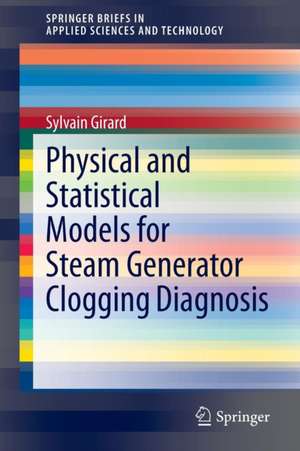 SPRINGER BRIEFS IN
APPLIED SCIENCES AND TECHNOLOGY

Sylvain Girard

Physical and Statistical Models for Steam Generator Clogging Diagnosis

Springer